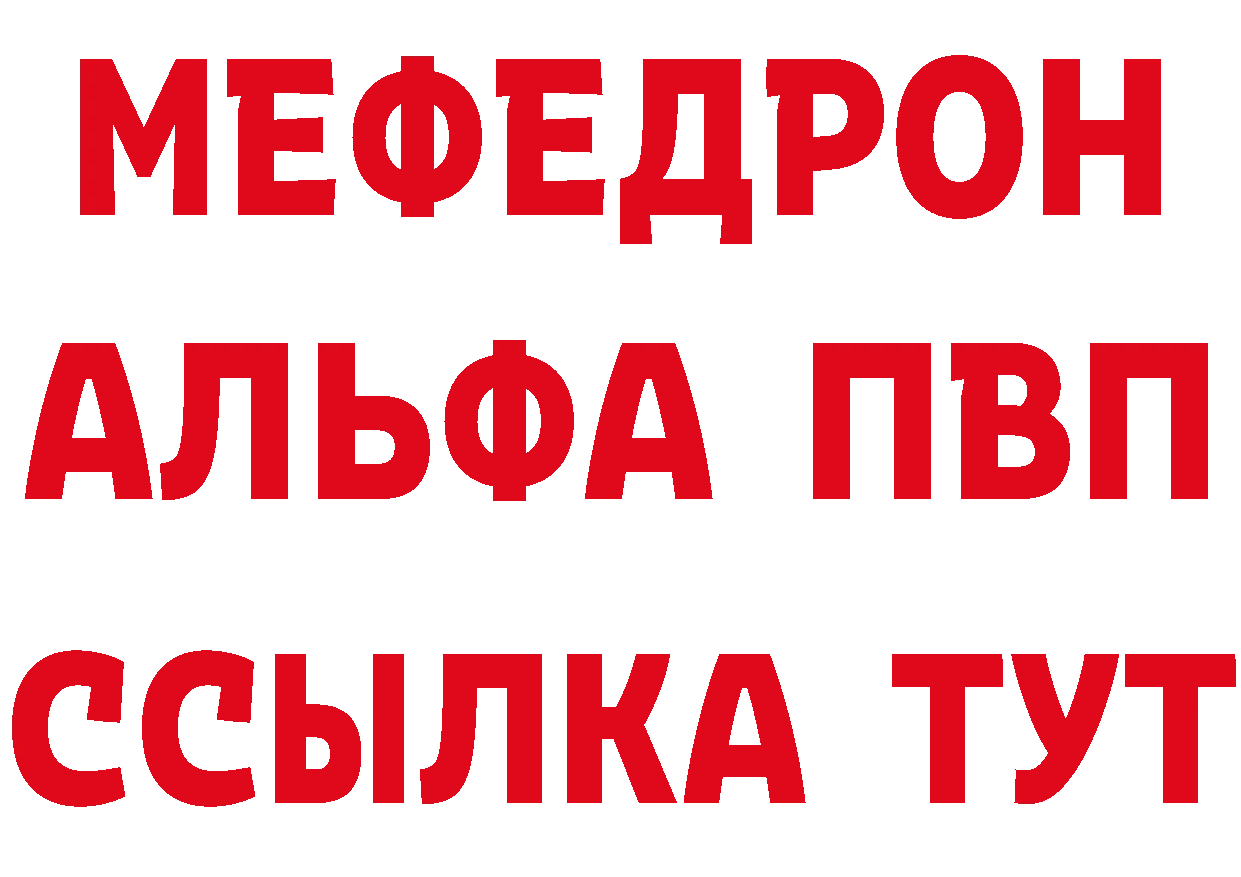 МЕФЕДРОН
АЛЬФА ПВП
ССЫЛКА ТУТ